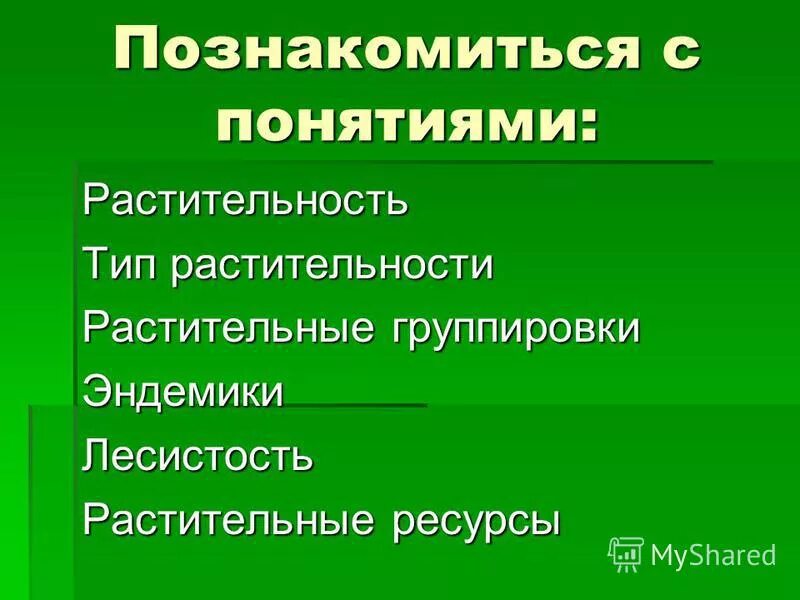 Познакомиться с понятиями:

Растительность

Тип растительности

Растительные группировки

Эндемики

Лесистость

Растительные ресурсы

MyShared